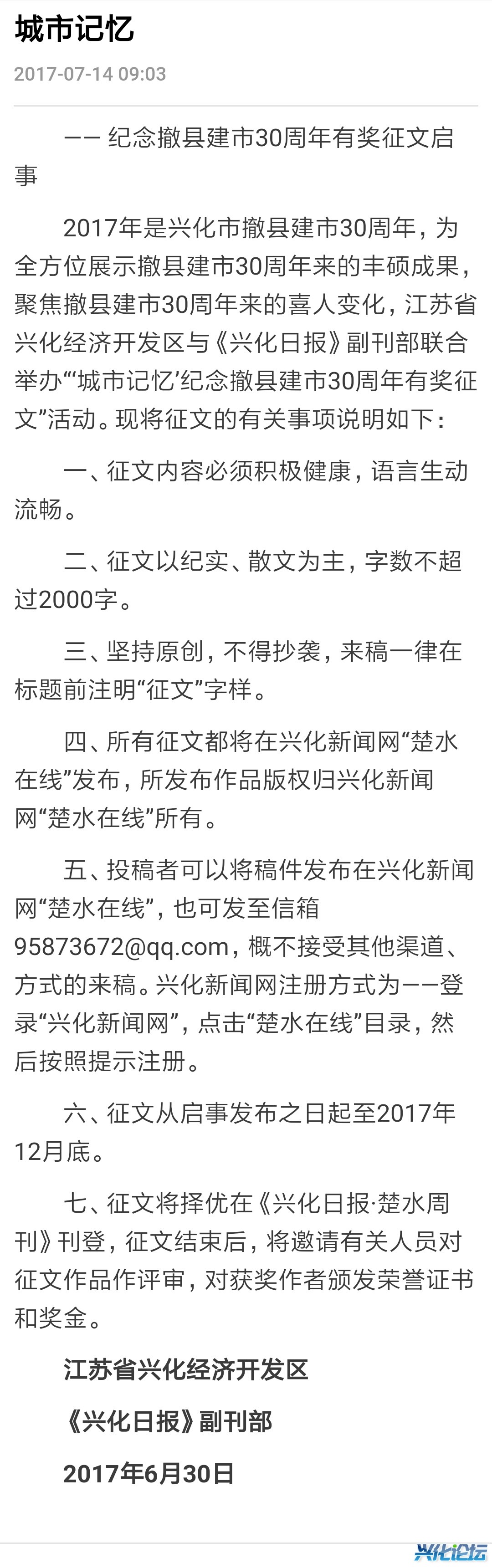 城市记忆

2017-07-14 09:03

—— 纪念撤县建市30周年有奖征文启事

2017年是兴化市撤县建市30周年，为全方位展示撤县建市30周年来的丰硕成果，聚焦撤县建市30周年来的喜人变化，江苏省兴化经济开发区与《兴化日报》副刊部联合举办“‘城市记忆’纪念撤县建市30周年有奖征文”活动。现将征文的有关事项说明如下：

一、征文内容必须积极健康，语言生动流畅。

二、征文以纪实、散文为主，字数不超过2000字。

三、坚持原创，不得抄袭，来稿一律在标题前注明“征文”字样。

四、所有征文都将在兴化新闻网“楚水在线”发布，所发布作品版权归兴化新闻网“楚水在线”所有。

五、投稿者可以将稿件发布在兴化新闻网“楚水在线”，也可发至信箱95873672@qq.com，概不接受其他渠道、方式的来稿。兴化新闻网注册方式为——登录“兴化新闻网”，点击“楚水在线”目录，然后按照提示注册。

六、征文从启事发布之日起至2017年12月底。

七、征文将择优在《兴化日报·楚水周刊》刊登，征文结束后，将邀请有关人员对征文作品作评审，对获奖作者颁发荣誉证书和奖金。

江苏省兴化经济开发区

《兴化日报》副刊部

2017年6月30日

兴化论坛